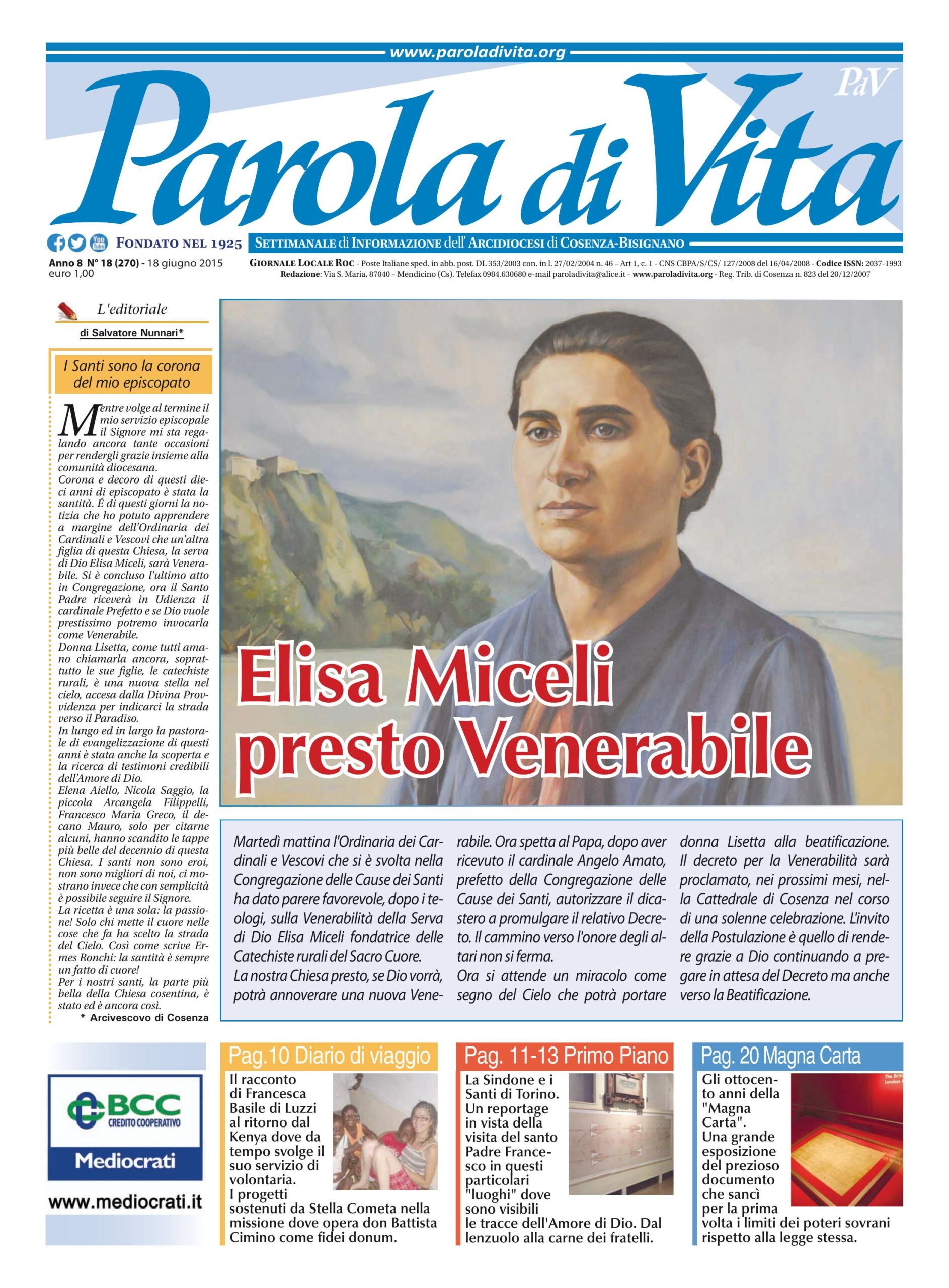 www.paroladivita.org

PdV

Parola di Vita

FONDATO NEL 1925

SETTIMANALE di INFORMAZIONE dell' ARCIDIOCESI di COSENZA-BISIGNANO

Anno 8 N° 18 (270) - 18 giugno 2015
euro 1,00

GIORNALE LOCALE ROC - Poste Italiane sped. in abb. post. DL 353/2003 con. in l. 27/02/2004 n. 46 – Art 1, c. 1 - CNS CBPA/S/CS/ 127/2008 del 16/04/2008 - Codice ISSN: 2037-1993
Redazione: Via S. Maria, 87040 – Mendicino (Cs). Telefax 0984.630680 e-mail paroladivita@alice.it – www.paroladivita.org - Reg. Trib. di Cosenza n. 823 del 20/12/2007

L'editoriale

di Salvatore Nunnari*

I Santi sono la corona del mio episcopato

Mentre volge al termine il mio servizio episcopale il Signore mi sta regalando ancora tante occasioni per rendergli grazie insieme alla comunità diocesana.
Corona e decoro di questi dieci anni di episcopato è stata la santità. É di questi giorni la notizia che ho potuto apprendere a margine dell'Ordinaria dei Cardinali e Vescovi che un'altra figlia di questa Chiesa, la serva di Dio Elisa Miceli, sarà Venerabile. Si è concluso l'ultimo atto in Congregazione, ora il Santo Padre riceverà in Udienza il cardinale Prefetto e se Dio vuole prestissimo potremo invocarla come Venerabile.
Donna Lisetta, come tutti amano chiamarla ancora, soprattutto le sue figlie, le catechiste rurali, è una nuova stella nel cielo, accesa dalla Divina Provvidenza per indicarci la strada verso il Paradiso.
In lungo ed in largo la pastorale di evangelizzazione di questi anni è stata anche la scoperta e la ricerca di testimoni credibili dell'Amore di Dio.
Elena Aiello, Nicola Saggio, la piccola Arcangela Filippelli, Francesco Maria Greco, il decano Mauro, solo per citarne alcuni, hanno scandito le tappe più belle del decennio di questa Chiesa. I santi non sono eroi, non sono migliori di noi, ci mostrano invece che con semplicità è possibile seguire il Signore.
La ricetta è una sola: la passione! Solo chi mette il cuore nelle cose che fa ha scelto la strada del Cielo. Così come scrive Ermes Ronchi: la santità è sempre un fatto di cuore!
Per i nostri santi, la parte più bella della Chiesa cosentina, è stato ed è ancora così.
* Arcivescovo di Cosenza

Elisa Miceli presto Venerabile

Martedì mattina l'Ordinaria dei Cardinali e Vescovi che si è svolta nella Congregazione delle Cause dei Santi ha dato parere favorevole, dopo i teologi, sulla Venerabilità della Serva di Dio Elisa Miceli fondatrice delle Catechiste rurali del Sacro Cuore.
La nostra Chiesa presto, se Dio vorrà, potrà annoverare una nuova Venerabile. Ora spetta al Papa, dopo aver ricevuto il cardinale Angelo Amato, prefetto della Congregazione delle Cause dei Santi, autorizzare il dicastero a promulgare il relativo Decreto. Il cammino verso l'onore degli altari non si ferma.
Ora si attende un miracolo come segno del Cielo che potrà portare donna Lisetta alla beatificazione. Il decreto per la Venerabilità sarà proclamato, nei prossimi mesi, nella Cattedrale di Cosenza nel corso di una solenne celebrazione. L'invito della Postulazione è quello di rendere grazie a Dio continuando a pregare in attesa del Decreto ma anche verso la Beatificazione.

BCC CREDITO COOPERATIVO
Mediocrati
www.mediocrati.it

Pag.10 Diario di viaggio
Il racconto di Francesca Basile di Luzzi al ritorno dal Kenya dove da tempo svolge il suo servizio di volontaria.
I progetti sostenuti da Stella Cometa nella missione dove opera don Battista Cimino come fidei donum.

Pag. 11-13 Primo Piano
La Sindone e i Santi di Torino. Un reportage in vista della visita del santo Padre Francesco in questi particolari "luoghi" dove sono visibili le tracce dell'Amore di Dio. Dal lenzuolo alla carne dei fratelli.

Pag. 20 Magna Carta
Gli ottocento anni della "Magna Carta".
Una grande esposizione del prezioso documento che sancì per la prima volta i limiti dei poteri sovrani rispetto alla legge stessa.